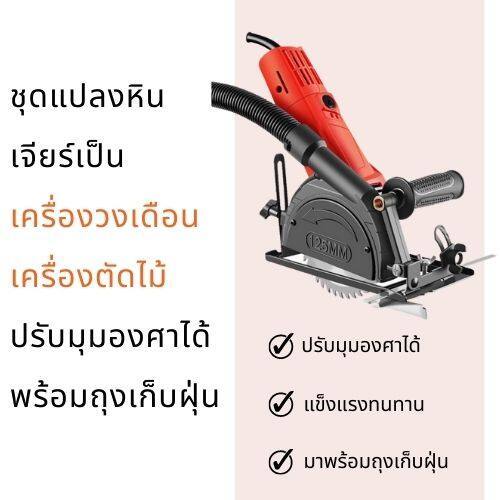 ชุดแปลงหิน
เจียร์เป็น
เครื่องวงเดือน
เครื่องตัดไม้
ปรับมุมองศาได้
พร้อมถุงเก็บฝุ่น

125MM

ปรับมุมองศาได้

แข็งแรงทนทาน

มาพร้อมถุงเก็บฝุ่น